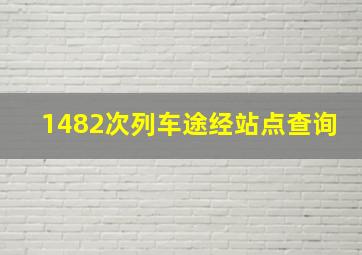 1482次列车途经站点查询